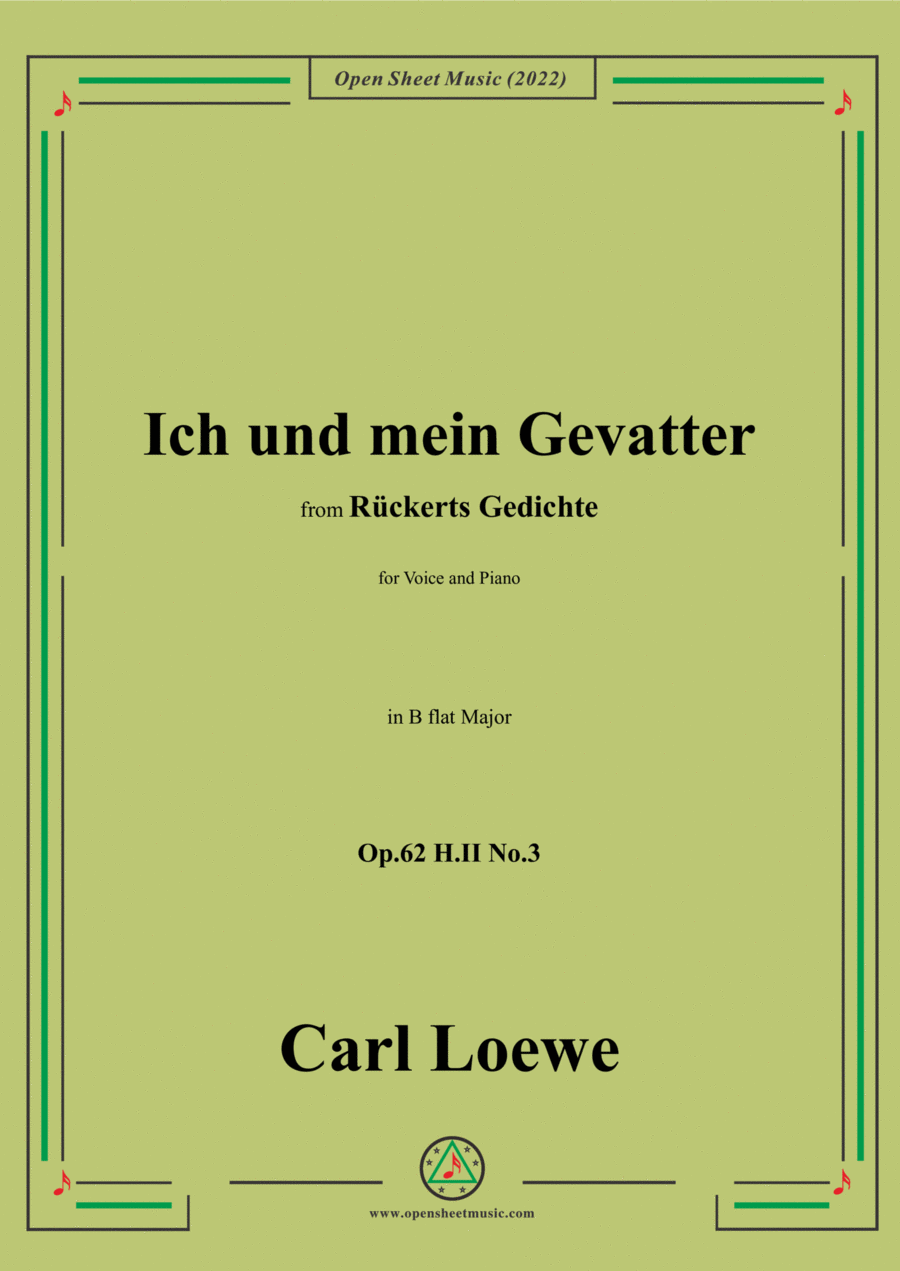 Open Sheet Music (2022)

Ich und mein Gevatter

from Rückerts Gedichte

for Voice and Piano

in B flat Major

Op.62 H.II No.3

Carl Loewe

www.opensheetmusic.com